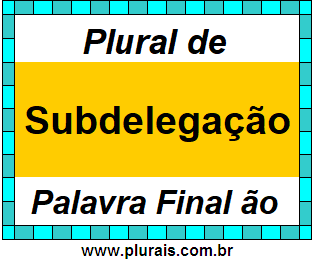 Plural de

Subdelegação

Palavra Final ão

www.plurais.com.br